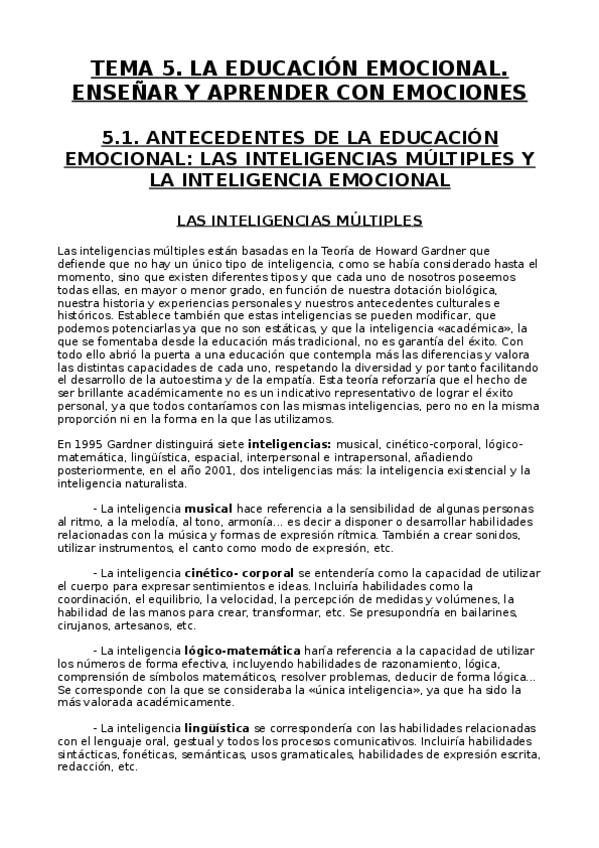 TEMA 5. LA EDUCACIÓN EMOCIONAL. ENSEÑAR Y APRENDER CON EMOCIONES

5.1. ANTECEDENTES DE LA EDUCACIÓN EMOCIONAL: LAS INTELIGENCIAS MÚLTIPLES Y LA INTELIGENCIA EMOCIONAL

LAS INTELIGENCIAS MÚLTIPLES

Las inteligencias múltiples están basadas en la Teoría de Howard Gardner que defiende que no hay un único tipo de inteligencia, como se había considerado hasta el momento, sino que existen diferentes tipos y que cada uno de nosotros poseemos todas ellas, en mayor o menor grado, en función de nuestra dotación biológica, nuestra historia y experiencias personales y nuestros antecedentes culturales e históricos. Establece también que estas inteligencias se pueden modificar, que podemos potenciarlas ya que no son estáticas, y que la inteligencia «académica», la que se fomentaba desde la educación más tradicional, no es garantía del éxito. Con todo ello abrió la puerta a una educación que contempla más las diferencias y valora las distintas capacidades de cada uno, respetando la diversidad y por tanto facilitando el desarrollo de la autoestima y de la empatía. Esta teoría reforzaría que el hecho de ser brillante académicamente no es un indicativo representativo de lograr el éxito personal, ya que todos contaríamos con las mismas inteligencias, pero no en la misma proporción ni en la forma en la que las utilizamos.

En 1995 Gardner distinguirá siete inteligencias: musical, cinético-corporal, lógico-matemática, lingüística, espacial, interpersonal e intrapersonal, añadiendo posteriormente, en el año 2001, dos inteligencias más: la inteligencia existencial y la inteligencia naturalista.

- La inteligencia musical hace referencia a la sensibilidad de algunas personas al ritmo, a la melodía, al tono, armonía... es decir a disponer o desarrollar habilidades relacionadas con la música y formas de expresión rítmica. También a crear sonidos, utilizar instrumentos, el canto como modo de expresión, etc.

- La inteligencia cinético- corporal se entendería como la capacidad de utilizar el cuerpo para expresar sentimientos e ideas. Incluiría habilidades como la coordinación, el equilibrio, la velocidad, la percepción de medidas y volúmenes, la habilidad de las manos para crear, transformar, etc. Se presupondría en bailarines, cirujanos, artesanos, etc.

- La inteligencia lógico-matemática haría referencia a la capacidad de utilizar los números de forma efectiva, incluyendo habilidades de razonamiento, lógica, comprensión de símbolos matemáticos, resolver problemas, deducir de forma lógica... Se corresponde con la que se consideraba la «única inteligencia», ya que ha sido la más valorada académicamente.

- La inteligencia lingüística se correspondería con las habilidades relacionadas con el lenguaje oral, gestual y todos los procesos comunicativos. Incluiría habilidades sintácticas, fonéticas, semánticas, usos gramaticales, habilidades de expresión escrita, redacción, etc.